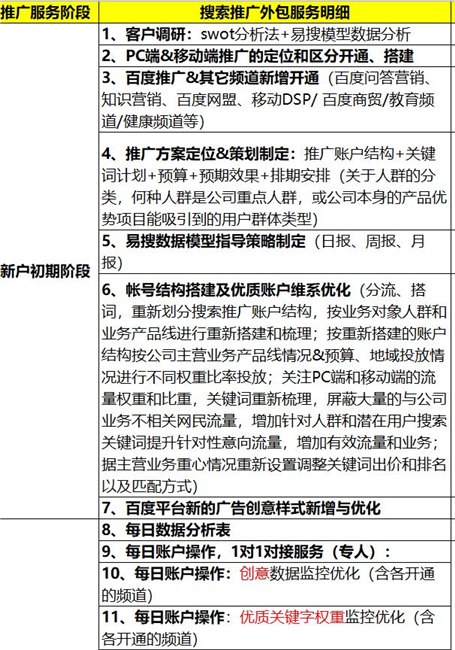 | 推广服务阶段 | 搜索推广外包服务明细 |
|---|---|
| 新户初期阶段 | 1、客户调研：swot分析法+易搜模型数据分析 |
| | 2、PC端&移动端推广的定位和区分开通、搭建 |
| | 3、百度推广&其它频道新增开通（百度问答营销、知识营销、百度网盟、移动DSP/ 百度商贸/教育频道/健康频道等） |
| | 4、推广方案定位&策划制定：推广账户结构+关键词计划+预算+预期效果+排期安排（关于人群的分类，何种人群是公司重点人群，或公司本身的产品优势项目能吸引到的用户群体类型） |
| | 5、易搜数据模型指导策略制定（日报、周报、月报） |
| | 6、帐号结构搭建及优质账户维系优化（分流、搭词，重新划分搜索推广账户结构，按业务对象人群和业务产品线进行重新搭建和梳理；按重新搭建的账户结构按公司主营业务产品线情况&预算、地域投放情况进行不同权重比率投放；关注PC端和移动端的流量权重和比重，关键词重新梳理，屏蔽大量的与公司业务不相关网民流量，增加针对人群和潜在用户搜索关键词提升针对性意向流量，增加有效流量和业务；据主营业务重心情况重新设置调整关键词出价和排名以及匹配方式） |
| | 7、百度平台新的广告创意样式新增与优化 |
| | 8、每日数据分析表 |
| | 9、每日账户操作，1对1对接服务（专人）： |
| | 10、每日账户操作：创意数据监控优化（含各开通的频道） |
| | 11、每日账户操作：优质关键字权重监控优化（含各开通的频道） |